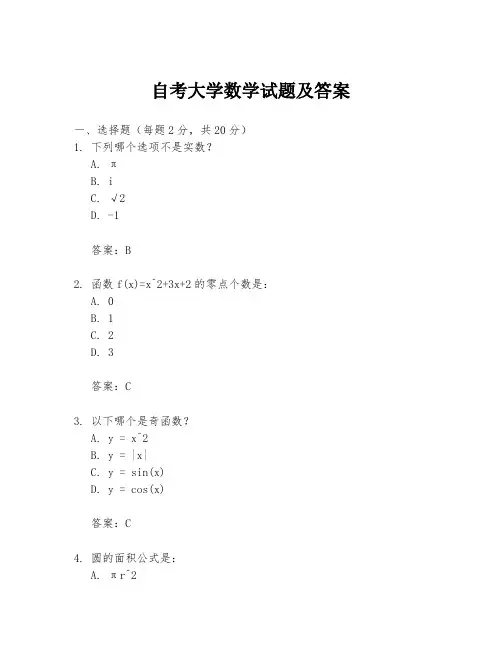 自考大学数学试题及答案

一、选择题（每题 2 分，共 20 分）
1. 下列哪个选项不是实数？
A. π
B. i
C. √2
D. -1

答案：B

2. 函数 f(x)=x^2+3x+2 的零点个数是：
A. 0
B. 1
C. 2
D. 3

答案：C

3. 以下哪个是奇函数？
A. y = x^2
B. y = |x|
C. y = sin(x)
D. y = cos(x)

答案：C

4. 圆的面积公式是：
A. πr^2